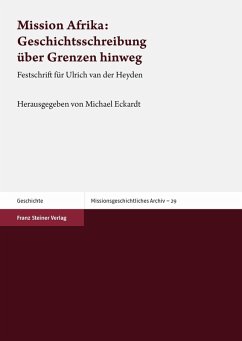 Mission Afrika: Geschichtsschreibung über Grenzen hinweg

Festschrift für Ulrich van der Heyden

Herausgegeben von Michael Eckardt

Geschichte

Missionsgeschichtliches Archiv – 29

Franz Steiner Verlag